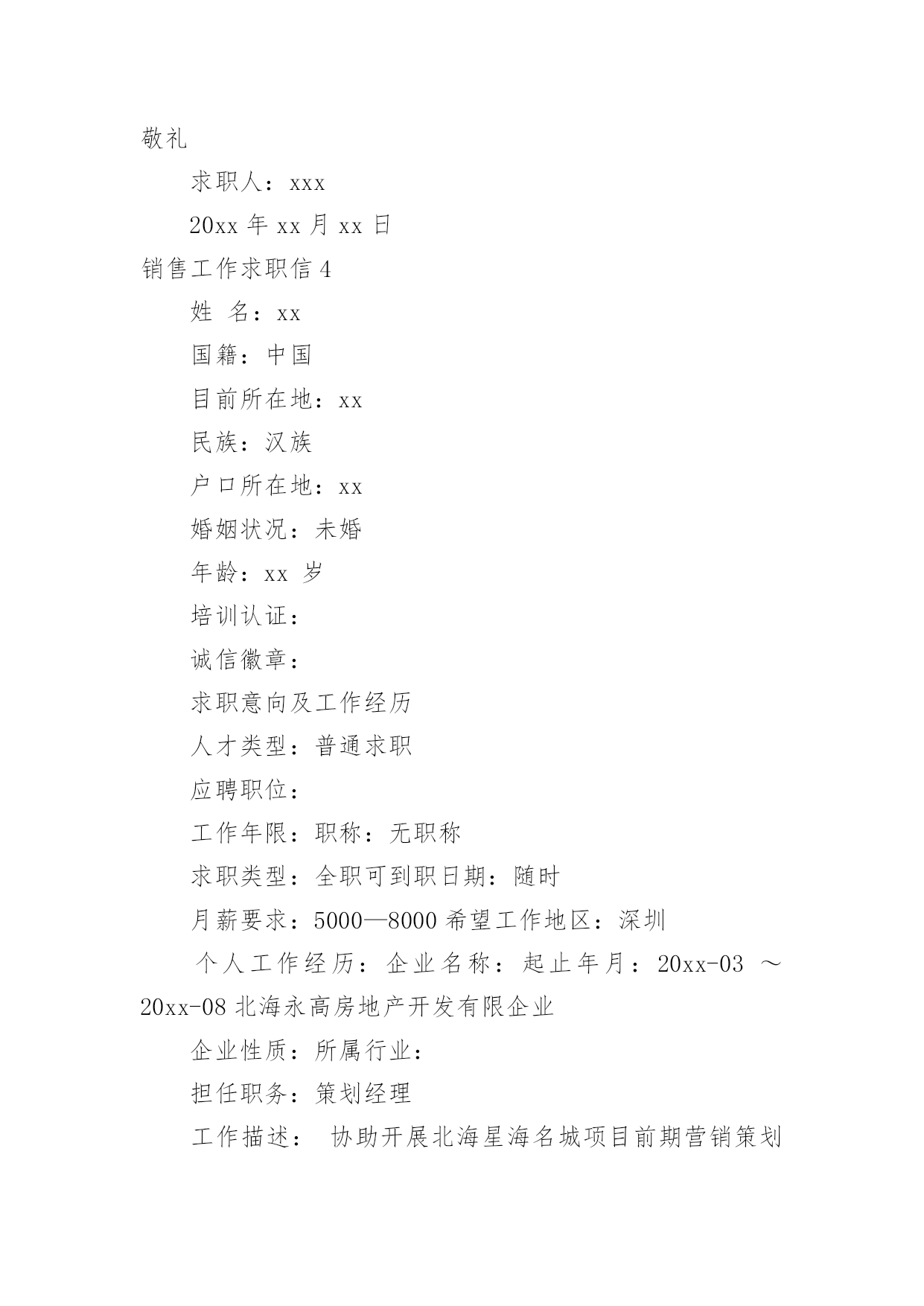 敬礼

求职人：xxx

20xx 年 xx 月 xx 日

销售工作求职信 4

姓 名：xx

国籍：中国

目前所在地：xx

民族：汉族

户口所在地：xx

婚姻状况：未婚

年龄：xx 岁

培训认证：

诚信徽章：

求职意向及工作经历

人才类型：普通求职

应聘职位：

工作年限：职称：无职称

求职类型：全职可到职日期：随时

月薪要求：5000—8000 希望工作地区：深圳

个人工作经历：企业名称：起止年月：20xx-03 ～ 20xx-08 北海永高房地产开发有限企业

企业性质：所属行业：

担任职务：策划经理

工作描述： 协助开展北海星海名城项目前期营销策划